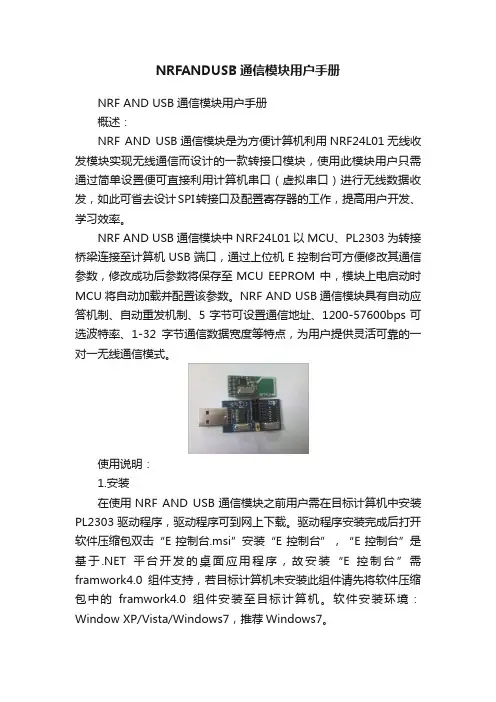 NRFANDUSB 通信模块用户手册

NRF AND USB 通信模块用户手册

概述：

NRF AND USB 通信模块是为方便计算机利用 NRF24L01 无线收发模块实现无线通信而设计的一款转接口模块，使用此模块用户只需通过简单设置便可直接利用计算机串口（虚拟串口）进行无线数据收发，如此可省去设计 SPI 转接口及配置寄存器的工作，提高用户开发、学习效率。

NRF AND USB 通信模块中 NRF24L01 以 MCU、PL2303 为转接桥梁连接至计算机 USB 端口，通过上位机 E 控制台可方便修改其通信参数，修改成功后参数将保存至 MCU EEPROM 中，模块上电启动时 MCU 将自动加载并配置该参数。NRF AND USB 通信模块具有自动应答机制、自动重发机制、5 字节可设置通信地址、1200-57600bps 可选波特率、1-32 字节通信数据宽度等特点，为用户提供灵活可靠的一对一无线通信模式。

使用说明：

1.安装

在使用 NRF AND USB 通信模块之前用户需在目标计算机中安装 PL2303 驱动程序，驱动程序可到网上下载。驱动程序安装完成后打开软件压缩包双击“E 控制台.msi”安装“E 控制台”，“E 控制台”是基于.NET 平台开发的桌面应用程序，故安装“E 控制台”需 framwork4.0 组件支持，若目标计算机未安装此组件请先将软件压缩包中的 framwork4.0 组件安装至目标计算机。软件安装环境：Window XP/Vista/Windows7，推荐 Windows7。